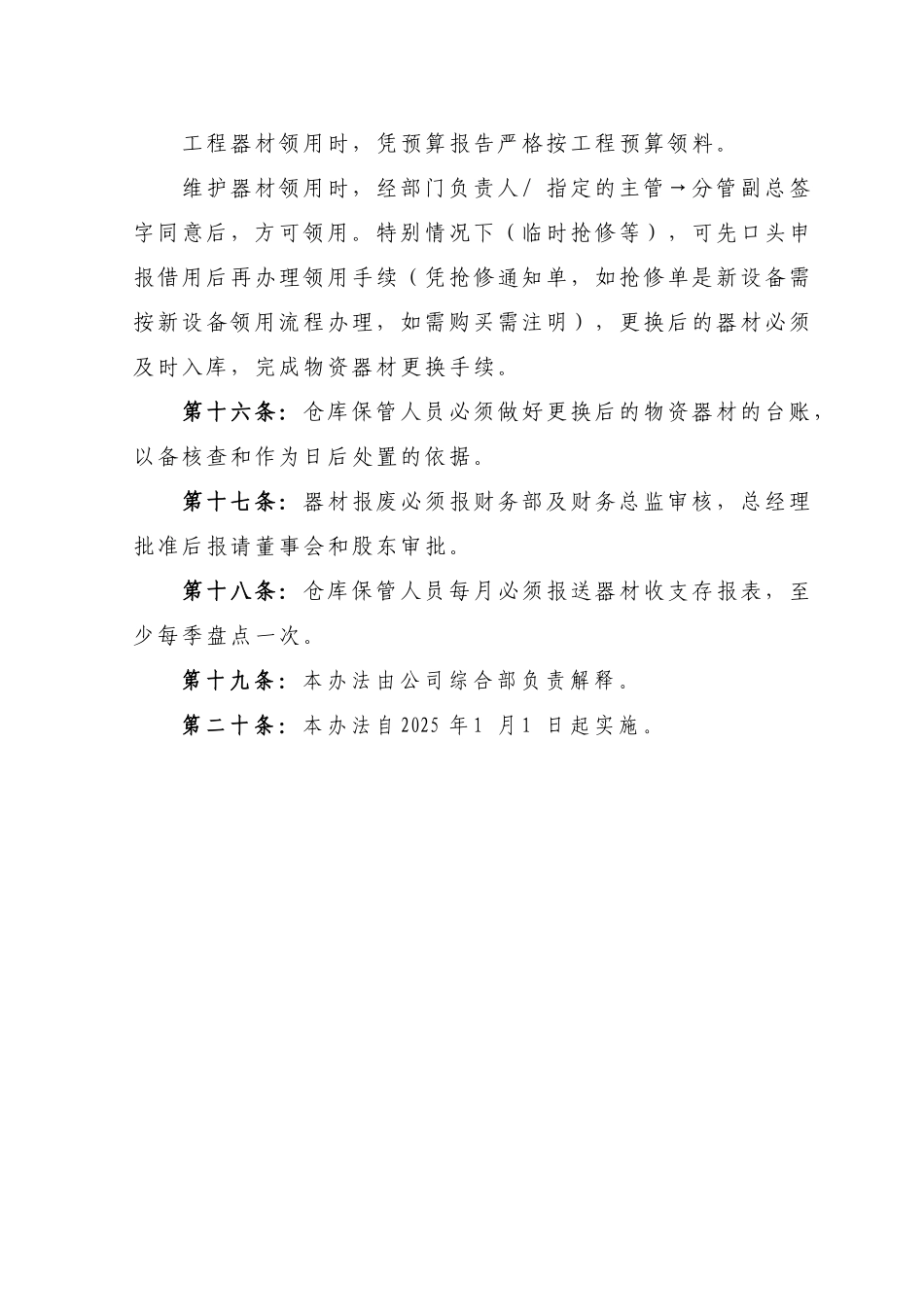 工程器材领用时，凭预算报告严格按工程预算领料。

维护器材领用时，经部门负责人/ 指定的主管→分管副总签字同意后，方可领用。特别情况下（临时抢修等），可先口头申报借用后再办理领用手续（凭抢修通知单，如抢修单是新设备需按新设备领用流程办理，如需购买需注明），更换后的器材必须及时入库，完成物资器材更换手续。

第十六条：仓库保管人员必须做好更换后的物资器材的台账，以备核查和作为日后处置的依据。

第十七条：器材报废必须报财务部及财务总监审核，总经理批准后报请董事会和股东审批。

第十八条：仓库保管人员每月必须报送器材收支存报表，至少每季盘点一次。

第十九条：本办法由公司综合部负责解释。

第二十条：本办法自2025 年1 月1 日起实施。